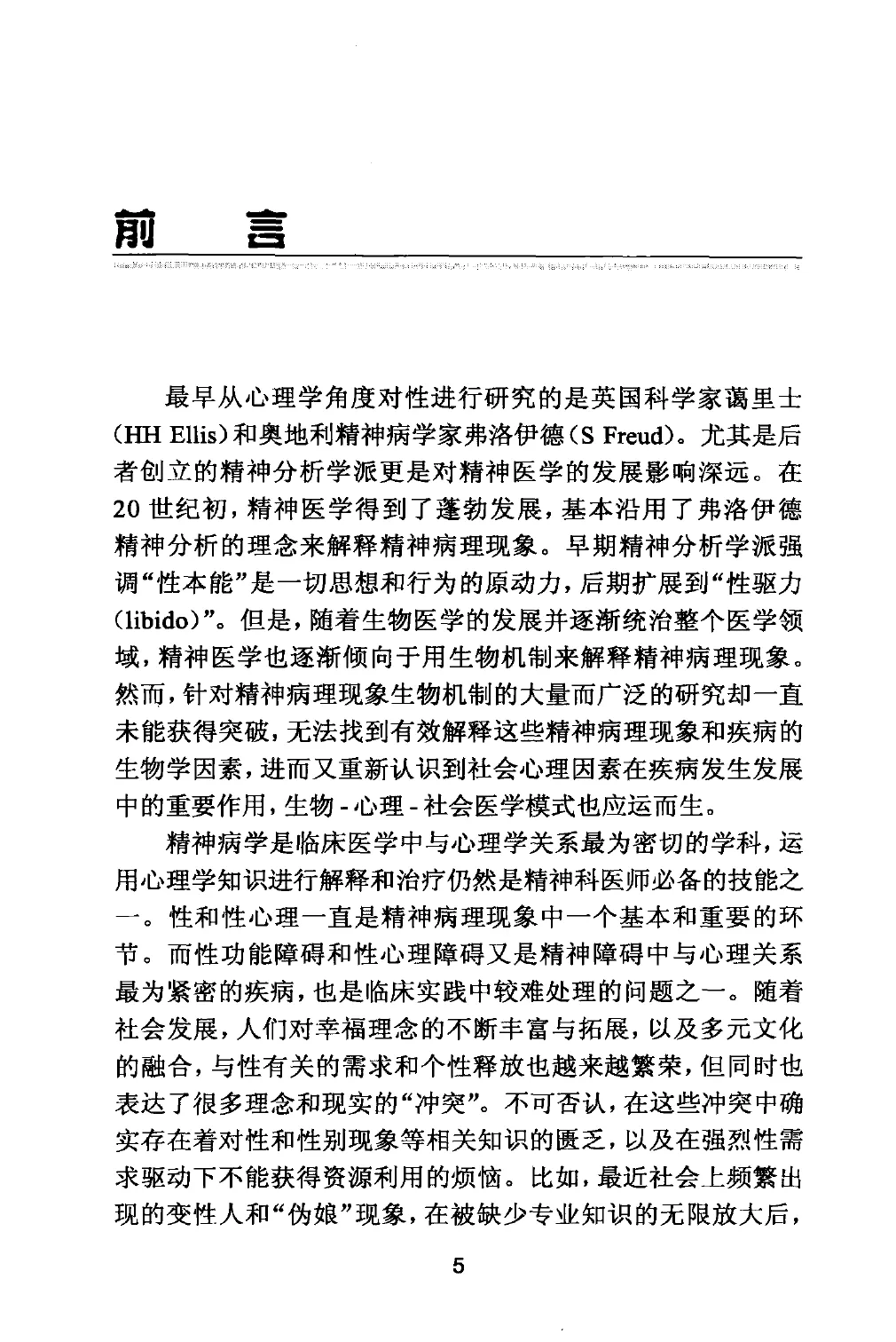 前　言

最早从心理学角度对性进行研究的是英国科学家蔼里士(HH Ellis)和奥地利精神病学家弗洛伊德(S Freud)。尤其是后者创立的精神分析学派更是对精神医学的发展影响深远。在20世纪初，精神医学得到了蓬勃发展，基本沿用了弗洛伊德精神分析的理念来解释精神病理现象。早期精神分析学派强调“性本能”是一切思想和行为的原动力，后期扩展到“性驱力(libido)”。但是，随着生物医学的发展并逐渐统治整个医学领域，精神医学也逐渐倾向于用生物机制来解释精神病理现象。然而，针对精神病理现象生物机制的大量而广泛的研究却一直未能获得突破，无法找到有效解释这些精神病理现象和疾病的生物学因素，进而又重新认识到社会心理因素在疾病发生发展中的重要作用，生物-心理-社会医学模式也应运而生。

精神病学是临床医学中与心理学关系最为密切的学科，运用心理学知识进行解释和治疗仍然是精神科医师必备的技能之一。性和性心理一直是精神病理现象中一个基本和重要的环节。而性功能障碍和性心理障碍又是精神障碍中与心理关系最为紧密的疾病，也是临床实践中较难处理的问题之一。随着社会发展，人们对幸福理念的不断丰富与拓展，以及多元文化的融合，与性有关的需求和个性释放也越来越繁荣，但同时也表达了很多理念和现实的“冲突”。不可否认，在这些冲突中确实存在着对性和性别现象等相关知识的匮乏，以及在强烈性需求驱动下不能获得资源利用的烦恼。比如，最近社会上频繁出现的变性人和“伪娘”现象，在被缺少专业知识的无限放大后，

5